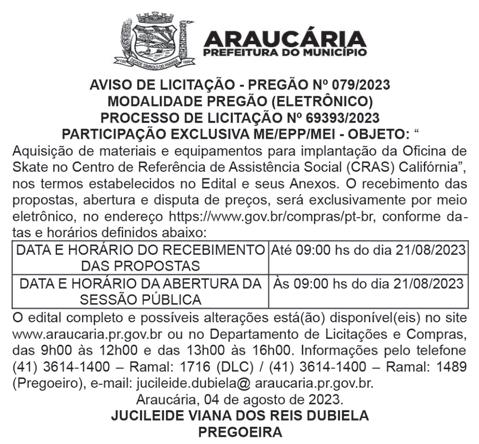 ARAUCÁRIA
PREFEITURA DO MUNICÍPIO

AVISO DE LICITAÇÃO - PREGÃO Nº 079/2023
MODALIDADE PREGÃO (ELETRÔNICO)
PROCESSO DE LICITAÇÃO Nº 69393/2023
PARTICIPAÇÃO EXCLUSIVA ME/EPP/MEI - OBJETO: “

Aquisição de materiais e equipamentos para implantação da Oficina de Skate no Centro de Referência de Assistência Social (CRAS) Califórnia”, nos termos estabelecidos no Edital e seus Anexos. O recebimento das propostas, abertura e disputa de preços, será exclusivamente por meio eletrônico, no endereço https://www.gov.br/compras/pt-br, conforme datas e horários definidos abaixo:

| DATA E HORÁRIO DO RECEBIMENTO DAS PROPOSTAS | Até 09:00 hs do dia 21/08/2023 |
|---|---|
| DATA E HORÁRIO DA ABERTURA DA SESSÃO PÚBLICA | Às 09:00 hs do dia 21/08/2023 |

O edital completo e possíveis alterações está(ão) disponível(eis) no site www.araucaria.pr.gov.br ou no Departamento de Licitações e Compras, das 9h00 às 12h00 e das 13h00 às 16h00. Informações pelo telefone (41) 3614-1400 – Ramal: 1716 (DLC) / (41) 3614-1400 – Ramal: 1489 (Pregoeiro), e-mail: jucileide.dubiela@ araucaria.pr.gov.br.

Araucária, 04 de agosto de 2023.
JUCILEIDE VIANA DOS REIS DUBIELA
PREGOEIRA